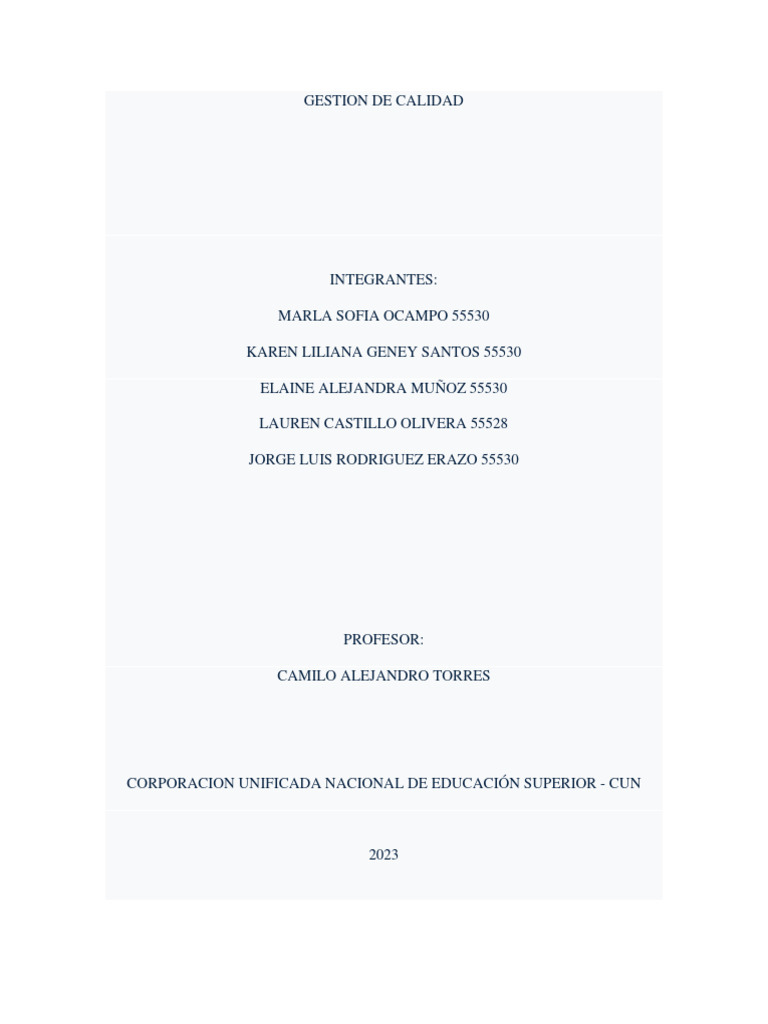 GESTION DE CALIDAD

INTEGRANTES:

MARLA SOFIA OCAMPO 55530

KAREN LILIANA GENEY SANTOS 55530

ELAINE ALEJANDRA MUÑOZ 55530

LAUREN CASTILLO OLIVERA 55528

JORGE LUIS RODRIGUEZ ERAZO 55530

PROFESOR:

CAMILO ALEJANDRO TORRES

CORPORACION UNIFICADA NACIONAL DE EDUCACIÓN SUPERIOR - CUN

2023